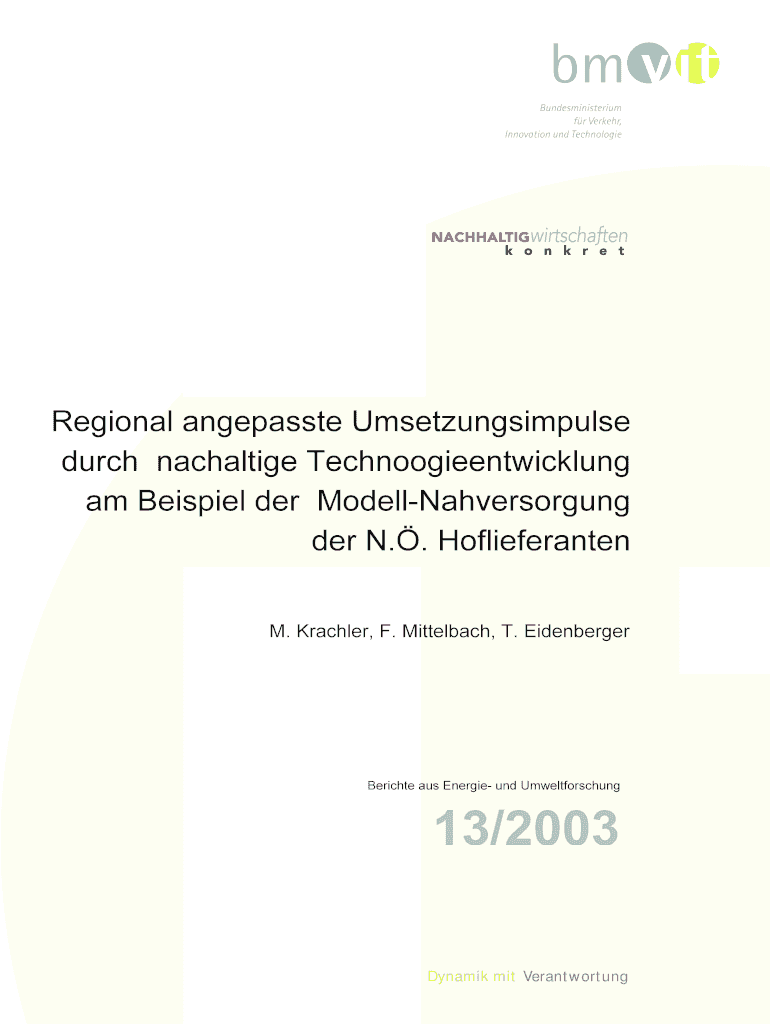 bmvit

Bundesministerium
für Verkehr,
Innovation und Technologie

NACHHALTIGwirtschaften
konkret

Regional angepasste Umsetzungsimpulse durch nachaltige Technoogieentwicklung am Beispiel der Modell-Nahversorgung der N.Ö. Hoflieferanten

M. Krachler, F. Mittelbach, T. Eidenberger

Berichte aus Energie- und Umweltforschung

13/2003

Dynamik mit Verantwortung